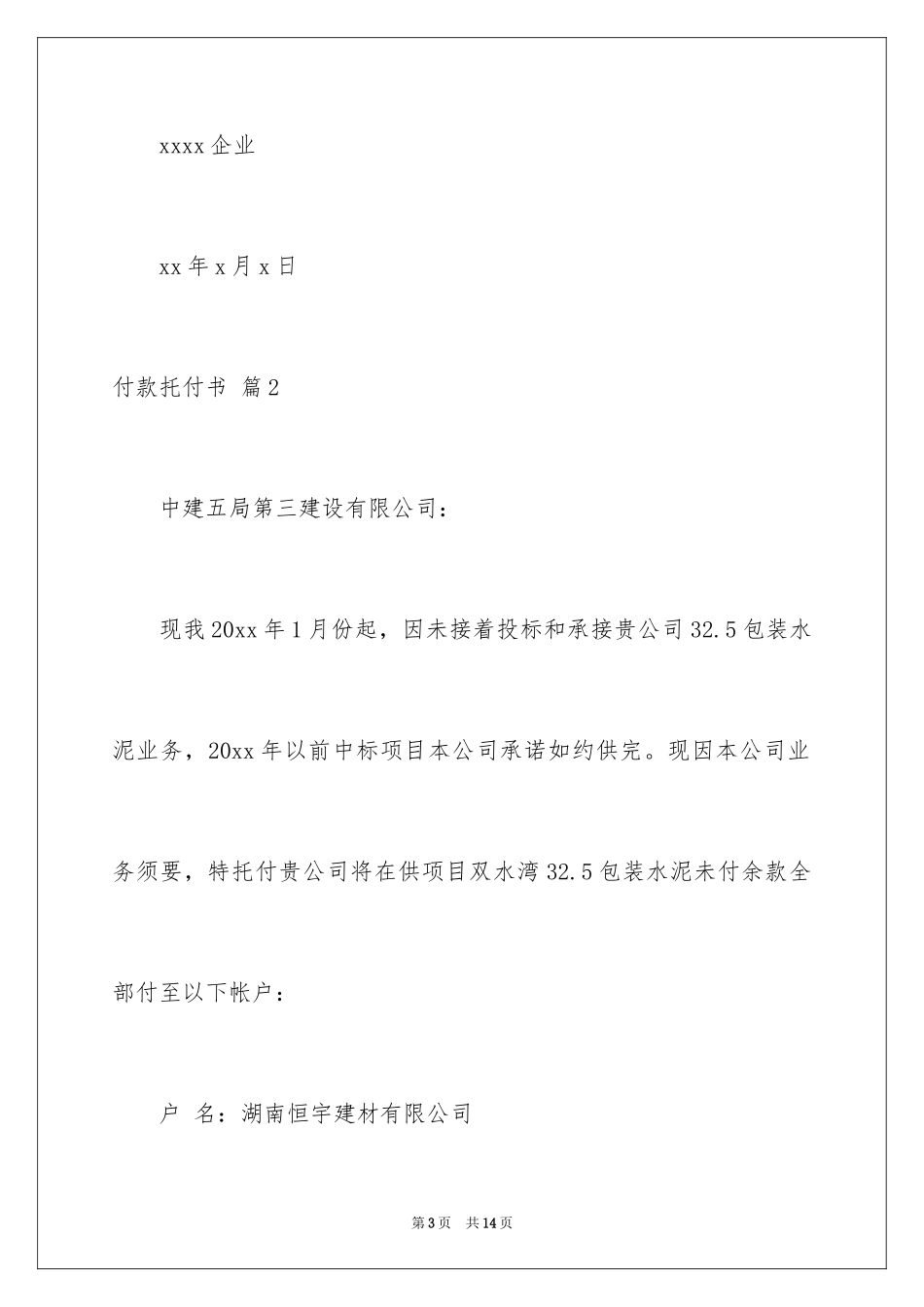 xxxx 企业

xx 年 x 月 x 日

付款托付书 篇 2

中建五局第三建设有限公司：

现我 20xx 年 1 月份起，因未接着投标和承接贵公司 32.5 包装水泥业务，20xx 年以前中标项目本公司承诺如约供完。现因本公司业务须要，特托付贵公司将在供项目双水湾 32.5 包装水泥未付余款全部付至以下帐户：

户 名：湖南恒宇建材有限公司

第 3 页 共 14 页